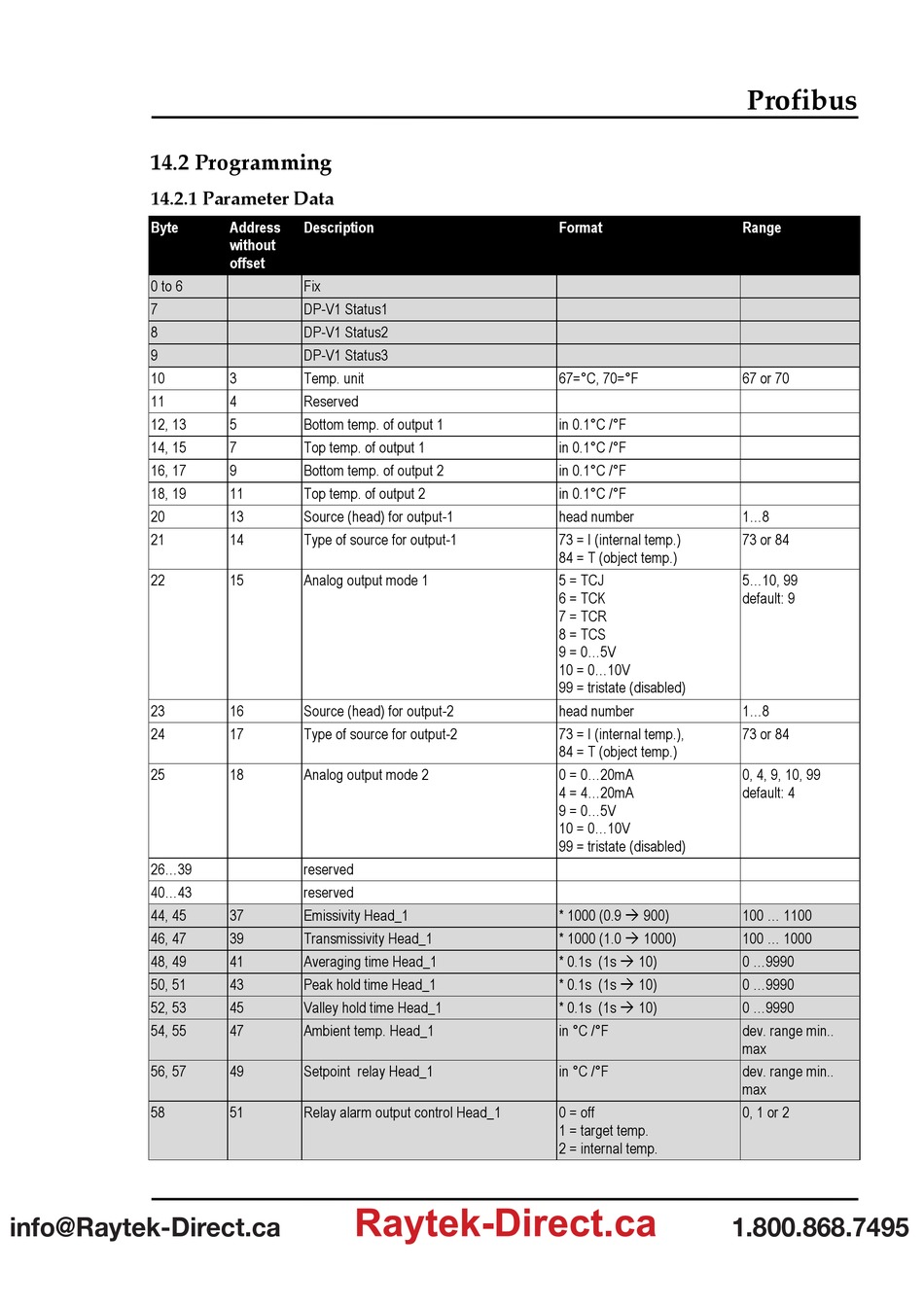 Profibus

14.2 Programming

14.2.1 Parameter Data

| Byte | Address without offset | Description | Format | Range |
|---|---|---|---|---|
| 0 to 6 | | Fix | | |
| 7 | | DP-V1 Status1 | | |
| 8 | | DP-V1 Status2 | | |
| 9 | | DP-V1 Status3 | | |
| 10 | 3 | Temp. unit | 67=°C, 70=°F | 67 or 70 |
| 11 | 4 | Reserved | | |
| 12, 13 | 5 | Bottom temp. of output 1 | in 0.1°C /°F | |
| 14, 15 | 7 | Top temp. of output 1 | in 0.1°C /°F | |
| 16, 17 | 9 | Bottom temp. of output 2 | in 0.1°C /°F | |
| 18, 19 | 11 | Top temp. of output 2 | in 0.1°C /°F | |
| 20 | 13 | Source (head) for output-1 | head number | 1…8 |
| 21 | 14 | Type of source for output-1 | 73 = I (internal temp.) 84 = T (object temp.) | 73 or 84 |
| 22 | 15 | Analog output mode 1 | 5 = TCJ 6 = TCK 7 = TCR 8 = TCS 9 = 0…5V 10 = 0…10V 99 = tristate (disabled) | 5…10, 99 default: 9 |
| 23 | 16 | Source (head) for output-2 | head number | 1…8 |
| 24 | 17 | Type of source for output-2 | 73 = I (internal temp.), 84 = T (object temp.) | 73 or 84 |
| 25 | 18 | Analog output mode 2 | 0 = 0…20mA 4 = 4…20mA 9 = 0…5V 10 = 0…10V 99 = tristate (disabled) | 0, 4, 9, 10, 99 default: 4 |
| 26…39 | | reserved | | |
| 40…43 | | reserved | | |
| 44, 45 | 37 | Emissivity Head_1 | * 1000 (0.9 → 900) | 100 … 1100 |
| 46, 47 | 39 | Transmissivity Head_1 | * 1000 (1.0 → 1000) | 100 … 1000 |
| 48, 49 | 41 | Averaging time Head_1 | * 0.1s (1s → 10) | 0 …9990 |
| 50, 51 | 43 | Peak hold time Head_1 | * 0.1s (1s → 10) | 0 …9990 |
| 52, 53 | 45 | Valley hold time Head_1 | * 0.1s (1s → 10) | 0 …9990 |
| 54, 55 | 47 | Ambient temp. Head_1 | in °C /°F | dev. range min.. max |
| 56, 57 | 49 | Setpoint relay Head_1 | in °C /°F | dev. range min.. max |
| 58 | 51 | Relay alarm output control Head_1 | 0 = off 1 = target temp. 2 = internal temp. | 0, 1 or 2 |

info@Raytek-Direct.ca Raytek-Direct.ca 1.800.868.7495